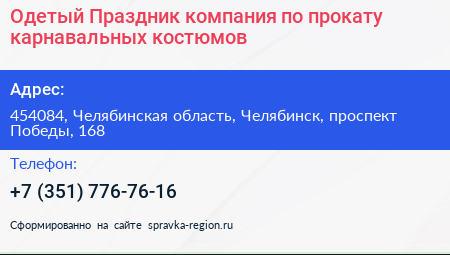 Одетый Праздник компания по прокату карнавальных костюмов

Адрес:

454084, Челябинская область, Челябинск, проспект Победы, 168

Телефон:

+7 (351) 776-76-16

Сформированно на сайте spravka-region.ru